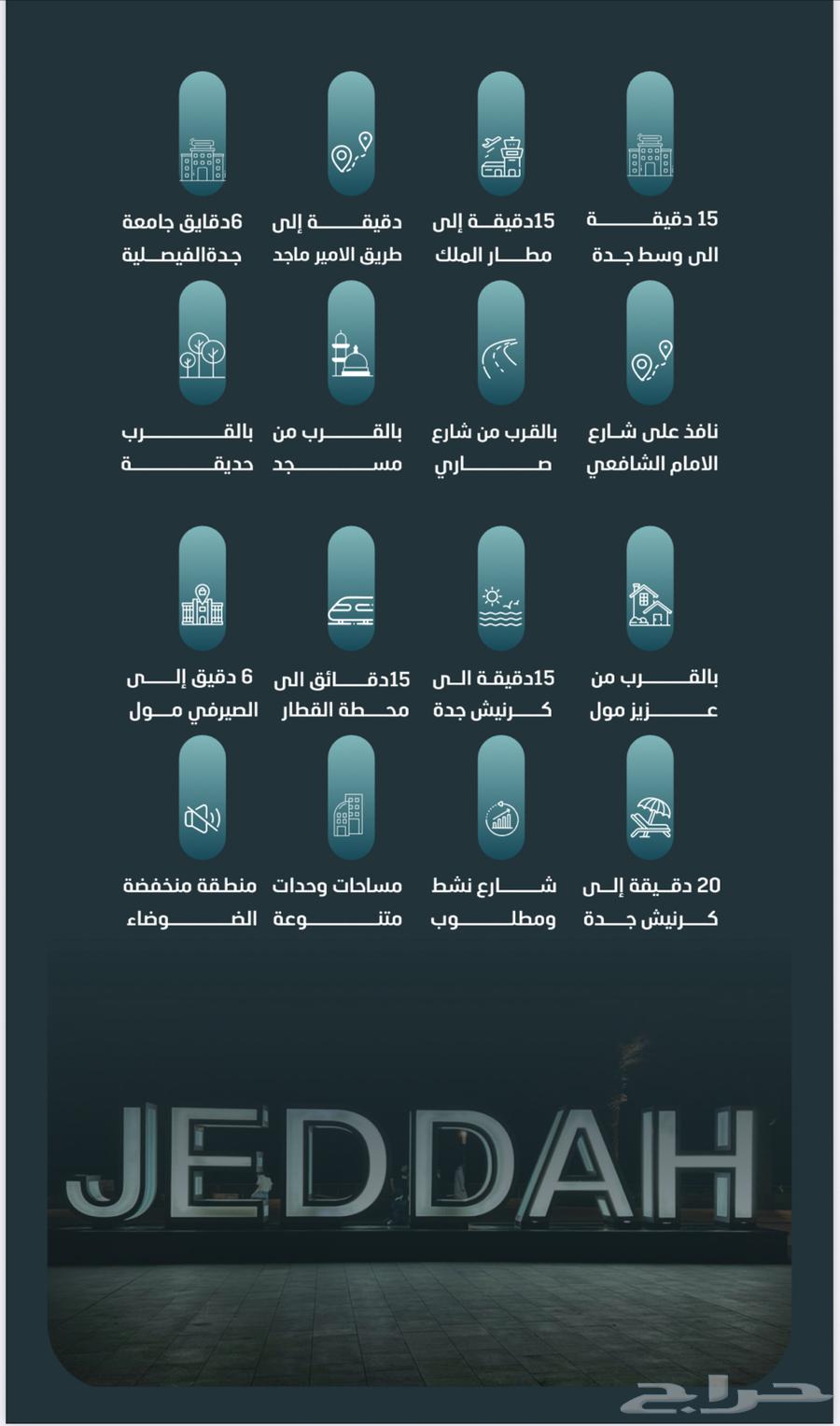 15 دقيقة الى وسط جدة

15دقيقة إلى مطار الملك

دقيقة إلى طريق الامير ماجد

6دقايق جامعة جدةالفيصلية

نافذ على شارع الامام الشافعي

بالقرب من شارع صاري

بالقرب من مسجد

بالقرب حديقة

بالقرب من عزيز مول

15دقيقة الى كرنيش جدة

15دقائق الى محطة القطار

6 دقيق إلى الصيرفي مول

20 دقيقة إلى كرنيش جدة

شارع نشط ومطلوب

مساحات وحدات متنوعة

منطقة منخفضة الضوضاء

JEDDAH

حراج